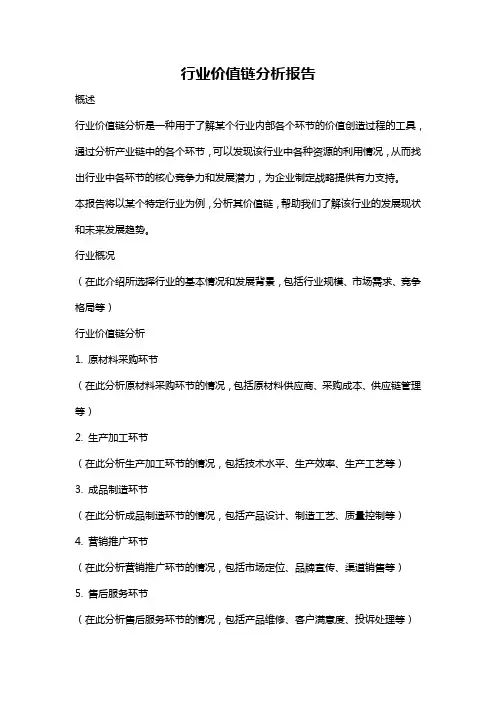 行业价值链分析报告

概述

行业价值链分析是一种用于了解某个行业内部各个环节的价值创造过程的工具，通过分析产业链中的各个环节，可以发现该行业中各种资源的利用情况，从而找出行业中各环节的核心竞争力和发展潜力，为企业制定战略提供有力支持。

本报告将以某个特定行业为例，分析其价值链，帮助我们了解该行业的发展现状和未来发展趋势。

行业概况

（在此介绍所选择行业的基本情况和发展背景，包括行业规模、市场需求、竞争格局等）

行业价值链分析

1. 原材料采购环节

（在此分析原材料采购环节的情况，包括原材料供应商、采购成本、供应链管理等）

2. 生产加工环节

（在此分析生产加工环节的情况，包括技术水平、生产效率、生产工艺等）

3. 成品制造环节

（在此分析成品制造环节的情况，包括产品设计、制造工艺、质量控制等）

4. 营销推广环节

（在此分析营销推广环节的情况，包括市场定位、品牌宣传、渠道销售等）

5. 售后服务环节

（在此分析售后服务环节的情况，包括产品维修、客户满意度、投诉处理等）